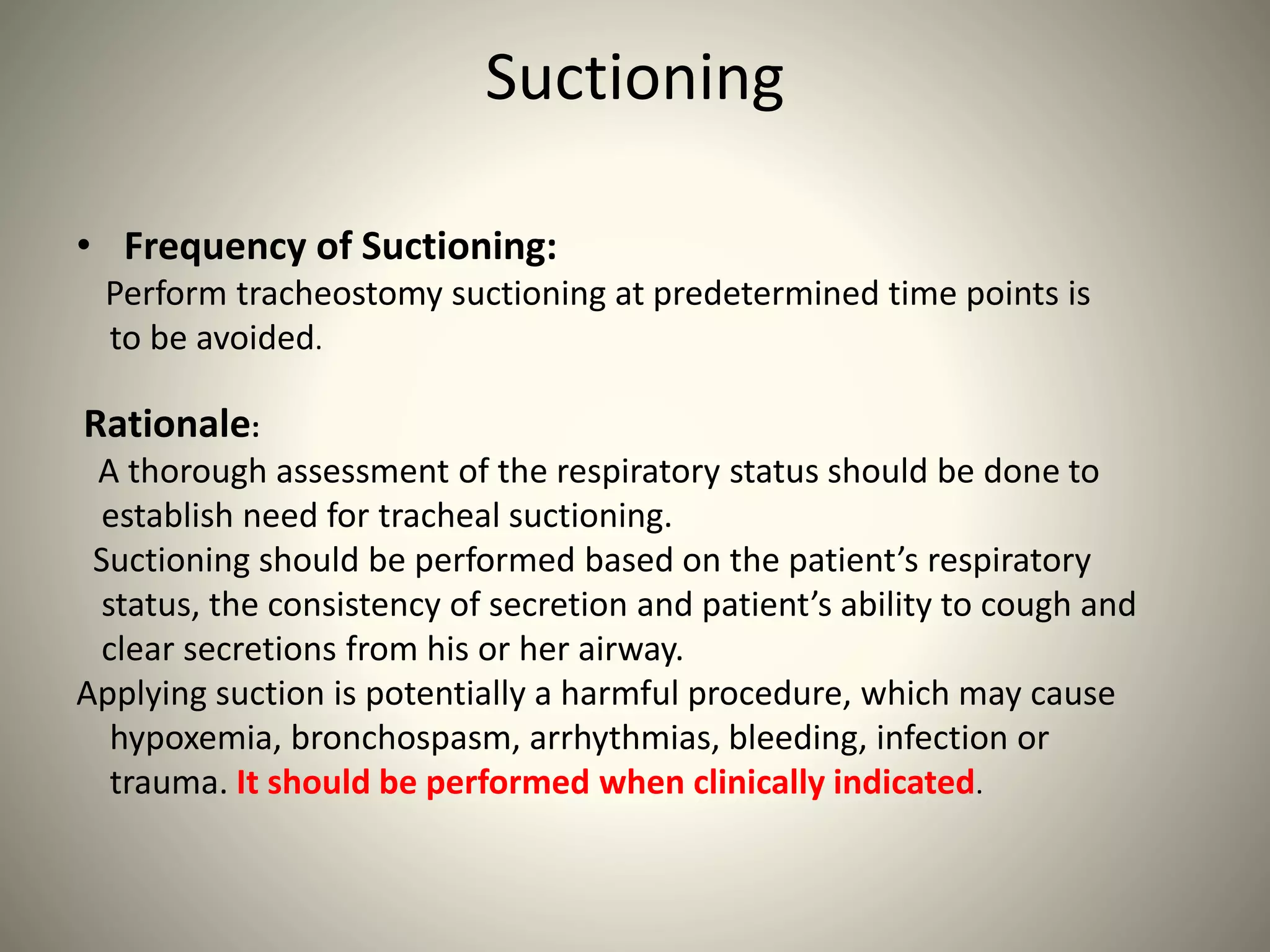 Suctioning

• Frequency of Suctioning:

Perform tracheostomy suctioning at predetermined time points is to be avoided.

Rationale:

A thorough assessment of the respiratory status should be done to establish need for tracheal suctioning.

Suctioning should be performed based on the patient's respiratory status, the consistency of secretion and patient's ability to cough and clear secretions from his or her airway.

Applying suction is potentially a harmful procedure, which may cause hypoxemia, bronchospasm, arrhythmias, bleeding, infection or trauma. It should be performed when clinically indicated.